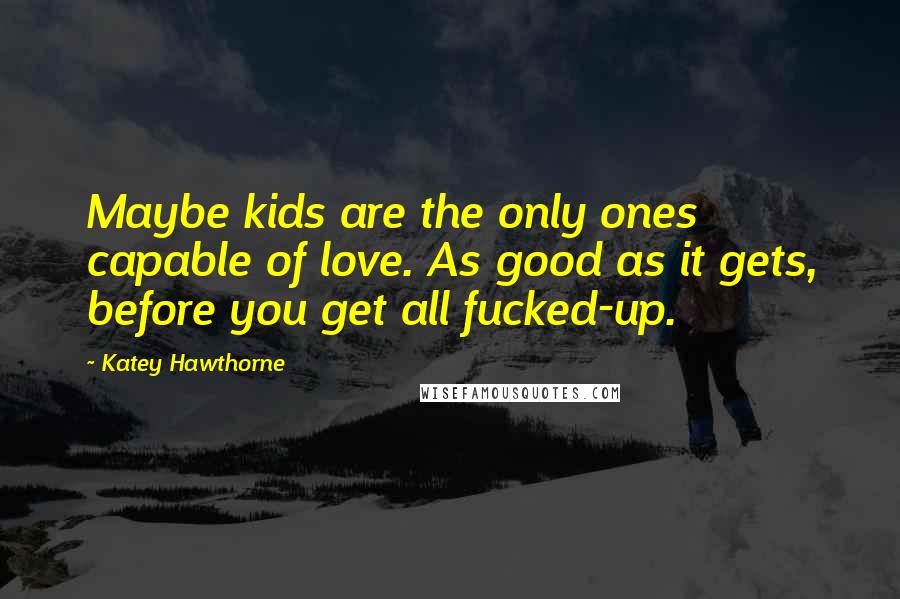 Maybe kids are the only ones capable of love. As good as it gets, before you get all fucked-up.

- Katey Hawthorne

WISEFAMOUSQUOTES.COM